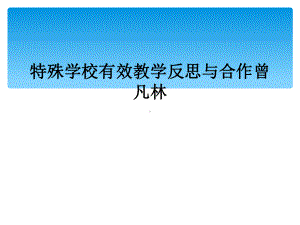 特殊学校有效教学反思与合作曾凡林